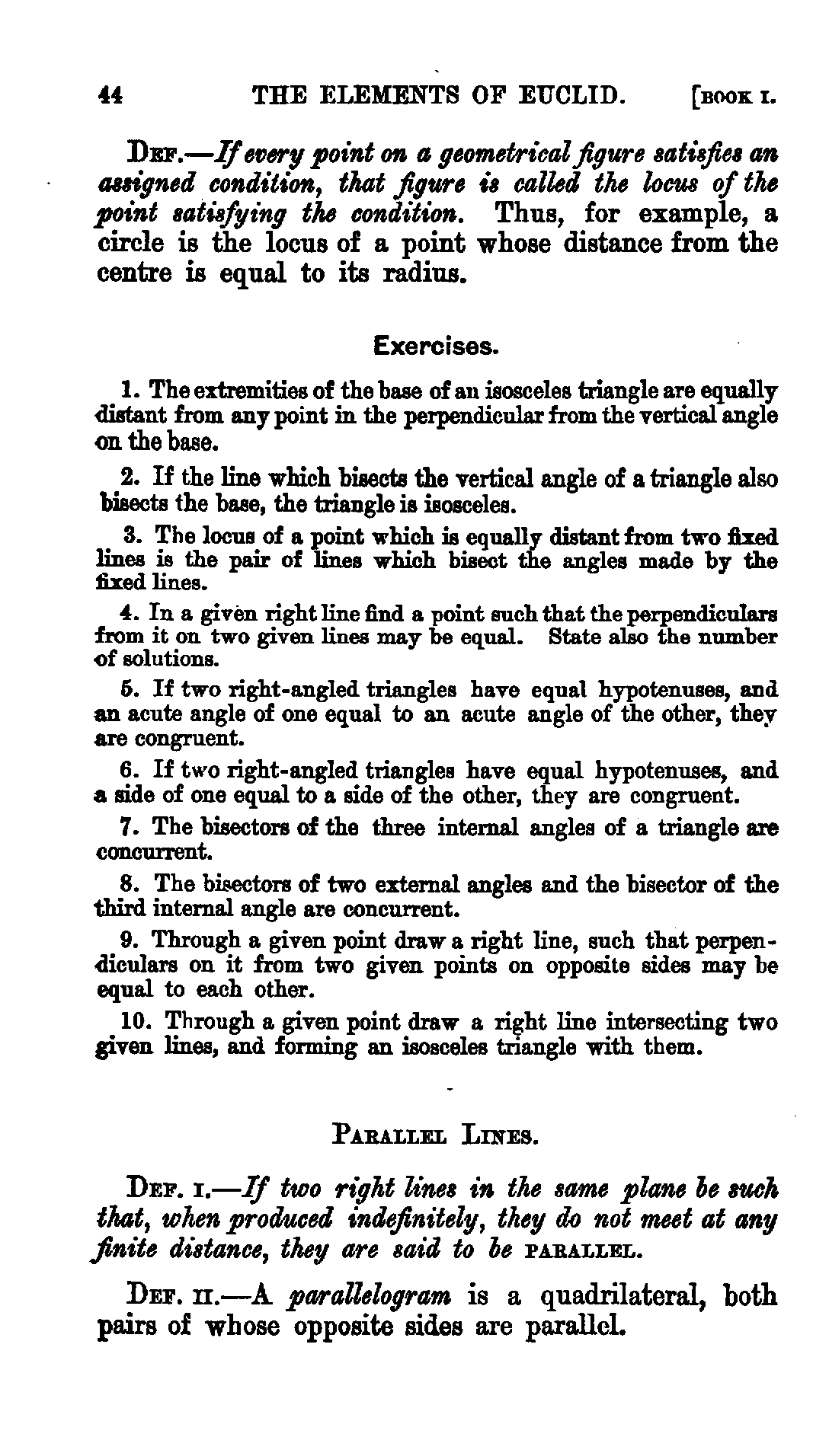 44 THE ELEMENTS OF EUCLID. [BOOK I.

DEF.—If every point on a geometrical figure satisfies an assigned condition, that figure is called the locus of the point satisfying the condition. Thus, for example, a circle is the locus of a point whose distance from the centre is equal to its radius.

Exercises.

1. The extremities of the base of an isosceles triangle are equally distant from any point in the perpendicular from the vertical angle on the base.

2. If the line which bisects the vertical angle of a triangle also bisects the base, the triangle is isosceles.

3. The locus of a point which is equally distant from two fixed lines is the pair of lines which bisect the angles made by the fixed lines.

4. In a given right line find a point such that the perpendiculars from it on two given lines may be equal. State also the number of solutions.

5. If two right-angled triangles have equal hypotenuses, and an acute angle of one equal to an acute angle of the other, they are congruent.

6. If two right-angled triangles have equal hypotenuses, and a side of one equal to a side of the other, they are congruent.

7. The bisectors of the three internal angles of a triangle are concurrent.

8. The bisectors of two external angles and the bisector of the third internal angle are concurrent.

9. Through a given point draw a right line, such that perpendiculars on it from two given points on opposite sides may be equal to each other.

10. Through a given point draw a right line intersecting two given lines, and forming an isosceles triangle with them.

PARALLEL LINES.

DEF. I.—If two right lines in the same plane be such that, when produced indefinitely, they do not meet at any finite distance, they are said to be PARALLEL.

DEF. II.—A parallelogram is a quadrilateral, both pairs of whose opposite sides are parallel.